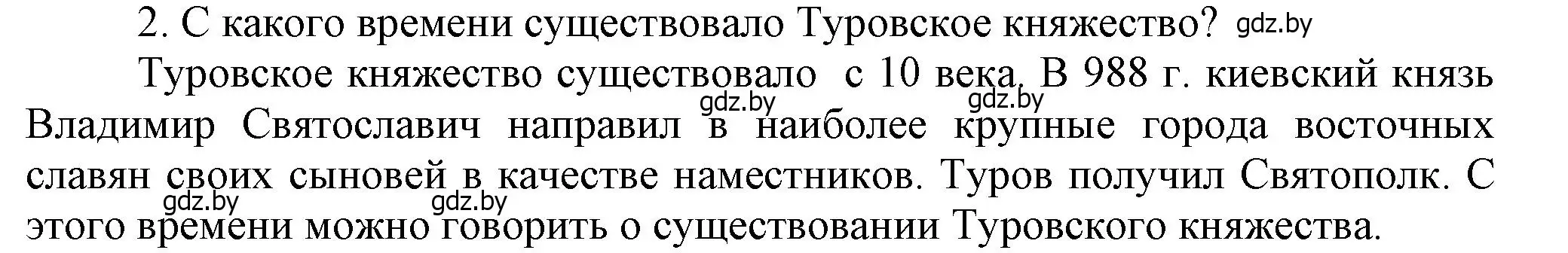 2. С какого времени существовало Туровское княжество? gdz.by

Туровское княжество существовало с 10 века. В 988 г. киевский князь Владимир Святославич направил в наиболее крупные города восточных славян своих сыновей в качестве наместников. Туров получил Святополк. С этого времени можно говорить о существовании Туровского княжества.

gdz.by gdz.by gdz.by gdz.by